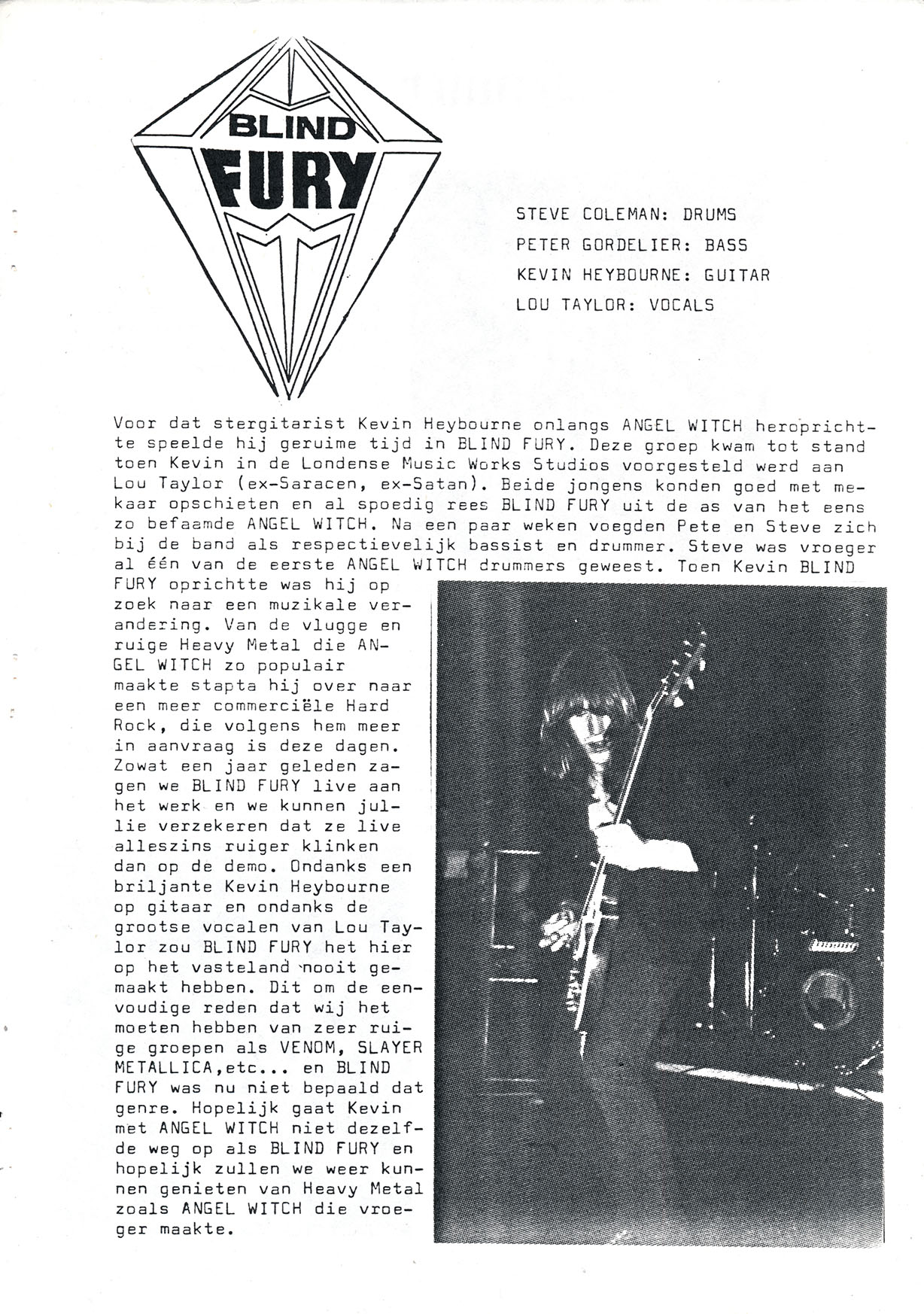 BLIND FURY

STEVE COLEMAN: DRUMS
PETER GORDELIER: BASS
KEVIN HEYBOURNE: GUITAR
LOU TAYLOR: VOCALS

Voor dat stergitarist Kevin Heybourne onlangs ANGEL WITCH heroprichtte speelde hij geruime tijd in BLIND FURY. Deze groep kwam tot stand toen Kevin in de Londense Music Works Studios voorgesteld werd aan Lou Taylor (ex-Saracen, ex-Satan). Beide jongens konden goed met mekaar opschieten en al spoedig rees BLIND FURY uit de as van het eens zo befaamde ANGEL WITCH. Na een paar weken voegden Pete en Steve zich bij de band als respectievelijk bassist en drummer. Steve was vroeger al één van de eerste ANGEL WITCH drummers geweest. Toen Kevin BLIND FURY oprichtte was hij op zoek naar een muzikale verandering. Van de vlugge en ruige Heavy Metal die ANGEL WITCH zo populair maakte stapta hij over naar een meer commerciële Hard Rock, die volgens hem meer in aanvraag is deze dagen. Zowat een jaar geleden zagen we BLIND FURY live aan het werk en we kunnen jullie verzekeren dat ze live alleszins ruiger klinken dan op de demo. Ondanks een briljante Kevin Heybourne op gitaar en ondanks de grootse vocalen van Lou Taylor zou BLIND FURY het hier op het vasteland nooit gemaakt hebben. Dit om de eenvoudige reden dat wij het moeten hebben van zeer ruige groepen als VENOM, SLAYER METALLICA,etc... en BLIND FURY was nu niet bepaald dat genre. Hopelijk gaat Kevin met ANGEL WITCH niet dezelfde weg op als BLIND FURY en hopelijk zullen we weer kunnen genieten van Heavy Metal zoals ANGEL WITCH die vroeger maakte.